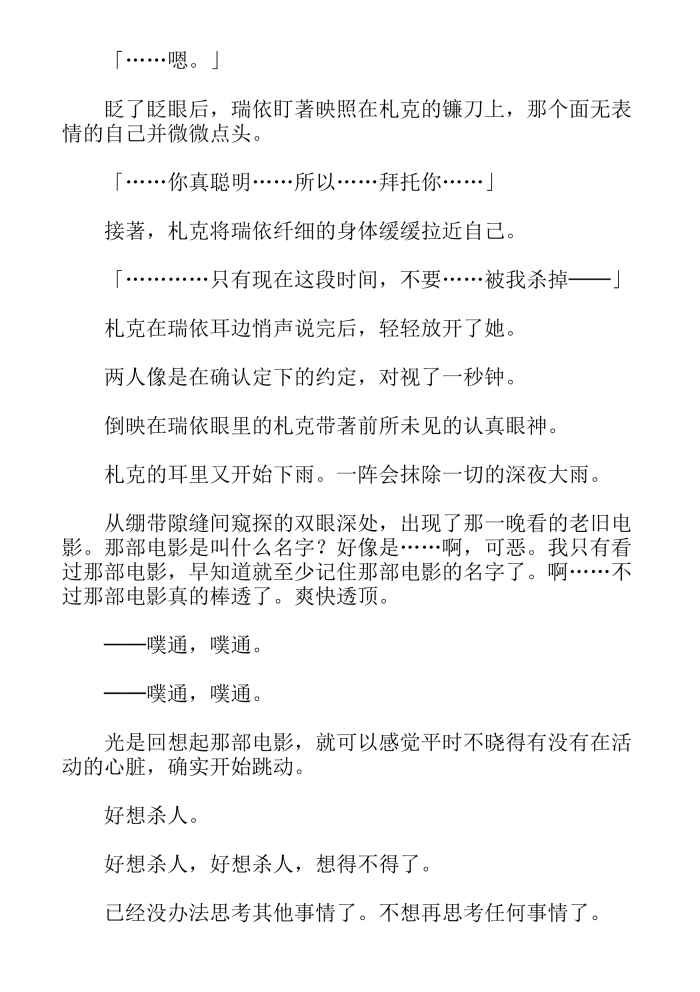 「……嗯。」

眨了眨眼后，瑞依盯著映照在札克的镰刀上，那个面无表情的自己并微微点头。

「……你真聪明……所以……拜托你……」

接著，札克将瑞依纤细的身体缓缓拉近自己。

「…………只有现在这段时间，不要……被我杀掉——」

札克在瑞依耳边悄声说完后，轻轻放开了她。

两人像是在确认定下的约定，对视了一秒钟。

倒映在瑞依眼里的札克带著前所未见的认真眼神。

札克的耳里又开始下雨。一阵会抹除一切的深夜大雨。

从绷带隙缝间窥探的双眼深处，出现了那一晚看的老旧电影。那部电影是叫什么名字？好像是……啊，可恶。我只有看过那部电影，早知道就至少记住那部电影的名字了。啊……不过那部电影真的棒透了。爽快透顶。

——噗通，噗通。

——噗通，噗通。

光是回想起那部电影，就可以感觉平时不晓得有没有在活动的心脏，确实开始跳动。

好想杀人。

好想杀人，好想杀人，想得不得了。

已经没办法思考其他事情了。不想再思考任何事情了。